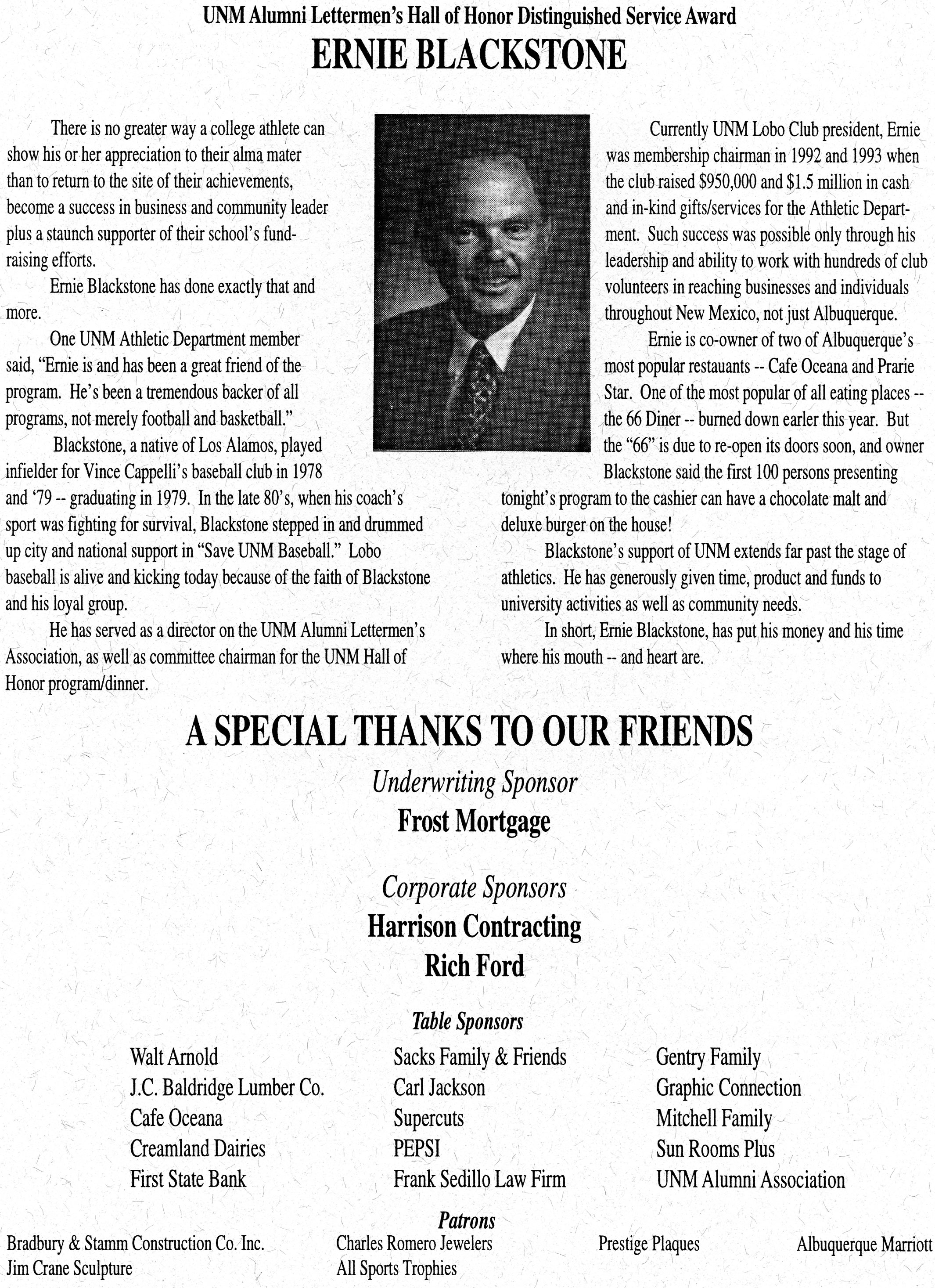 UNM Alumni Lettermen's Hall of Honor Distinguished Service Award

ERNIE BLACKSTONE

There is no greater way a college athlete can show his or her appreciation to their alma mater than to return to the site of their achievements, become a success in business and community leader plus a staunch supporter of their school's fundraising efforts.

Ernie Blackstone has done exactly that and more.

One UNM Athletic Department member said, "Ernie is and has been a great friend of the program. He's been a tremendous backer of all programs, not merely football and basketball."

Blackstone, a native of Los Alamos, played infielder for Vince Cappelli's baseball club in 1978 and '79 -- graduating in 1979. In the late 80's, when his coach's sport was fighting for survival, Blackstone stepped in and drummed up city and national support in "Save UNM Baseball." Lobo baseball is alive and kicking today because of the faith of Blackstone and his loyal group.

He has served as a director on the UNM Alumni Lettermen's Association, as well as committee chairman for the UNM Hall of Honor program/dinner.

Currently UNM Lobo Club president, Ernie was membership chairman in 1992 and 1993 when the club raised $950,000 and $1.5 million in cash and in-kind gifts/services for the Athletic Department. Such success was possible only through his leadership and ability to work with hundreds of club volunteers in reaching businesses and individuals throughout New Mexico, not just Albuquerque.

Ernie is co-owner of two of Albuquerque's most popular restauants -- Cafe Oceana and Prarie Star. One of the most popular of all eating places -- the 66 Diner -- burned down earler this year. But the "66" is due to re-open its doors soon, and owner Blackstone said the first 100 persons presenting tonight's program to the cashier can have a chocolate malt and deluxe burger on the house!

Blackstone's support of UNM extends far past the stage of athletics. He has generously given time, product and funds to university activities as well as community needs.

In short, Ernie Blackstone, has put his money and his time where his mouth -- and heart are.

A SPECIAL THANKS TO OUR FRIENDS

Underwriting Sponsor
Frost Mortgage

Corporate Sponsors
Harrison Contracting
Rich Ford

Table Sponsors

Walt Arnold
J.C. Baldridge Lumber Co.
Cafe Oceana
Creamland Dairies
First State Bank

Sacks Family & Friends
Carl Jackson
Supercuts
PEPSI
Frank Sedillo Law Firm

Gentry Family
Graphic Connection
Mitchell Family
Sun Rooms Plus
UNM Alumni Association

Patrons

Bradbury & Stamm Construction Co. Inc.
Jim Crane Sculpture

Charles Romero Jewelers
All Sports Trophies

Prestige Plaques

Albuquerque Marriott